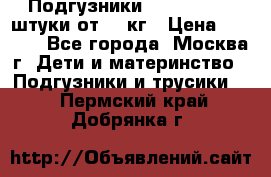 Подгузники штуки от кг Цена Все города Москва г Дети и материнство Подгузники и трусики

Пермский край Добрянка г

http://Объявлений.сайт